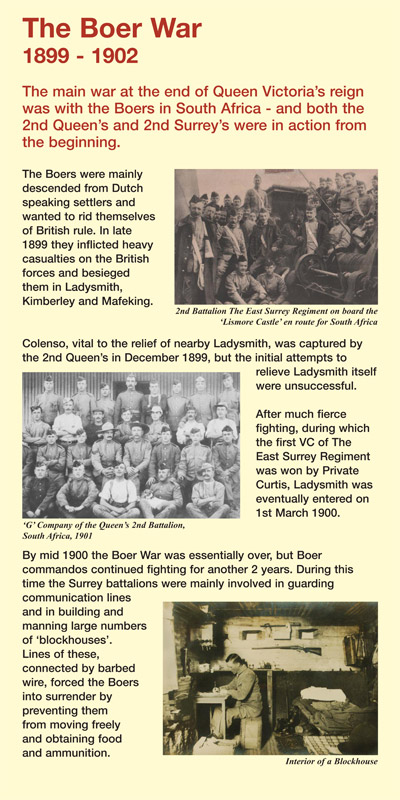 The Boer War
1899 - 1902

The main war at the end of Queen Victoria's reign was with the Boers in South Africa - and both the 2nd Queen's and 2nd Surrey's were in action from the beginning.

The Boers were mainly descended from Dutch speaking settlers and wanted to rid themselves of British rule. In late 1899 they inflicted heavy casualties on the British forces and besieged them in Ladysmith, Kimberley and Mafeking.

2nd Battalion The East Surrey Regiment on board the 'Lismore Castle' en route for South Africa

Colenso, vital to the relief of nearby Ladysmith, was captured by the 2nd Queen's in December 1899, but the initial attempts to relieve Ladysmith itself were unsuccessful.

After much fierce fighting, during which the first VC of The East Surrey Regiment was won by Private Curtis, Ladysmith was eventually entered on 1st March 1900.

'G' Company of the Queen's 2nd Battalion, South Africa, 1901

By mid 1900 the Boer War was essentially over, but Boer commandos continued fighting for another 2 years. During this time the Surrey battalions were mainly involved in guarding communication lines and in building and manning large numbers of 'blockhouses'. Lines of these, connected by barbed wire, forced the Boers into surrender by preventing them from moving freely and obtaining food and ammunition.

Interior of a Blockhouse